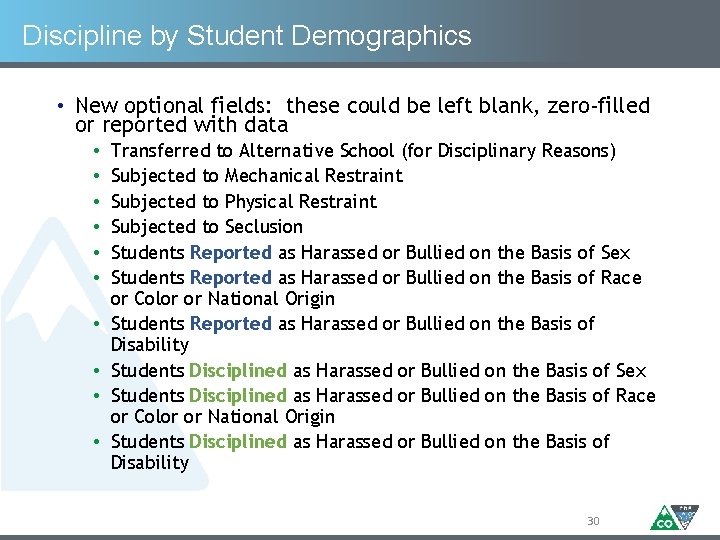 Discipline by Student Demographics

• New optional fields: these could be left blank, zero-filled or reported with data
  • Transferred to Alternative School (for Disciplinary Reasons)
  • Subjected to Mechanical Restraint
  • Subjected to Physical Restraint
  • Subjected to Seclusion
  • Students Reported as Harassed or Bullied on the Basis of Sex
  • Students Reported as Harassed or Bullied on the Basis of Race or Color or National Origin
  • Students Reported as Harassed or Bullied on the Basis of Disability
  • Students Disciplined as Harassed or Bullied on the Basis of Sex
  • Students Disciplined as Harassed or Bullied on the Basis of Race or Color or National Origin
  • Students Disciplined as Harassed or Bullied on the Basis of Disability

30

CO